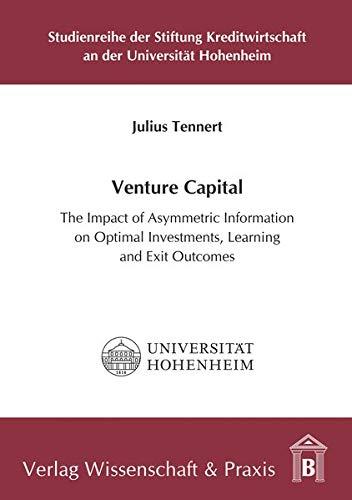 Studienreihe der Stiftung Kreditwirtschaft an der Universität Hohenheim

Julius Tennert

Venture Capital

The Impact of Asymmetric Information on Optimal Investments, Learning and Exit Outcomes

1818

UNIVERSITÄT HOHENHEIM

Verlag Wissenschaft & Praxis

B